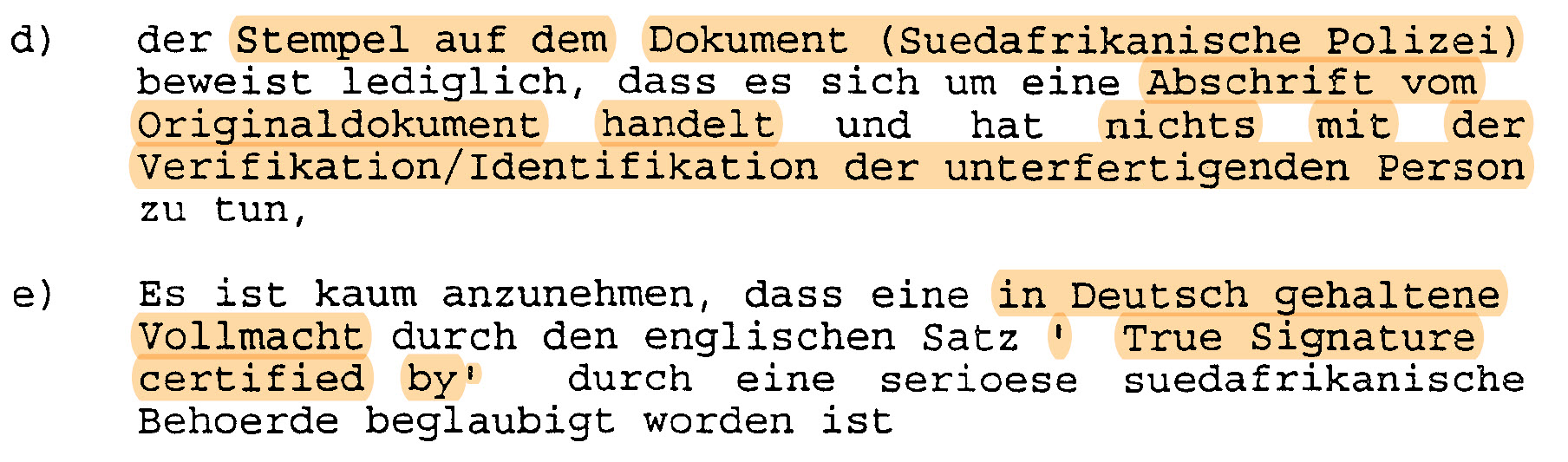 d) der Stempel auf dem Dokument (Suedafrikanische Polizei) beweist lediglich, dass es sich um eine Abschrift vom Originaldokument handelt und hat nichts mit der Verifikation/Identifikation der unterfertigenden Person zu tun,

e) Es ist kaum anzunehmen, dass eine in Deutsch gehaltene Vollmacht durch den englischen Satz ' True Signature certified by' durch eine serioese suedafrikanische Behoerde beglaubigt worden ist